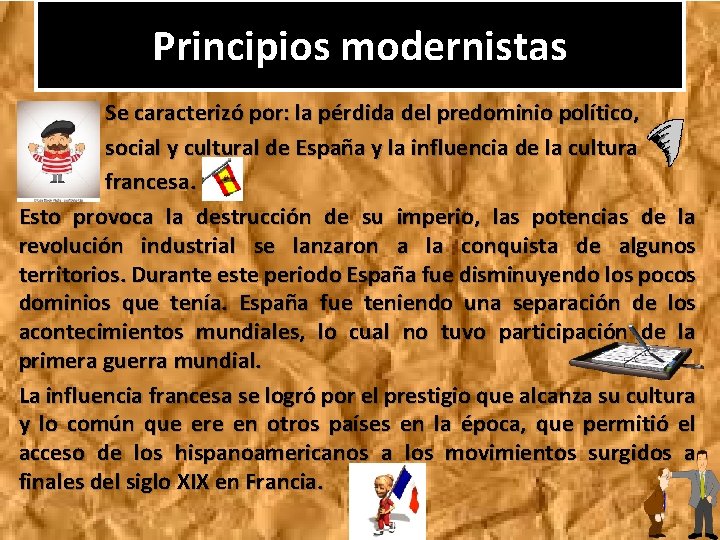 Principios modernistas

Se caracterizó por: la pérdida del predominio político, social y cultural de España y la influencia de la cultura francesa.

Esto provoca la destrucción de su imperio, las potencias de la revolución industrial se lanzaron a la conquista de algunos territorios. Durante este periodo España fue disminuyendo los pocos dominios que tenía. España fue teniendo una separación de los acontecimientos mundiales, lo cual no tuvo participación de la primera guerra mundial.

La influencia francesa se logró por el prestigio que alcanza su cultura y lo común que ere en otros países en la época, que permitió el acceso de los hispanoamericanos a los movimientos surgidos a finales del siglo XIX en Francia.